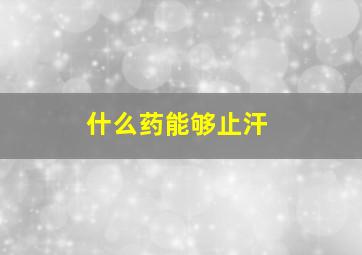 什么药能够止汗